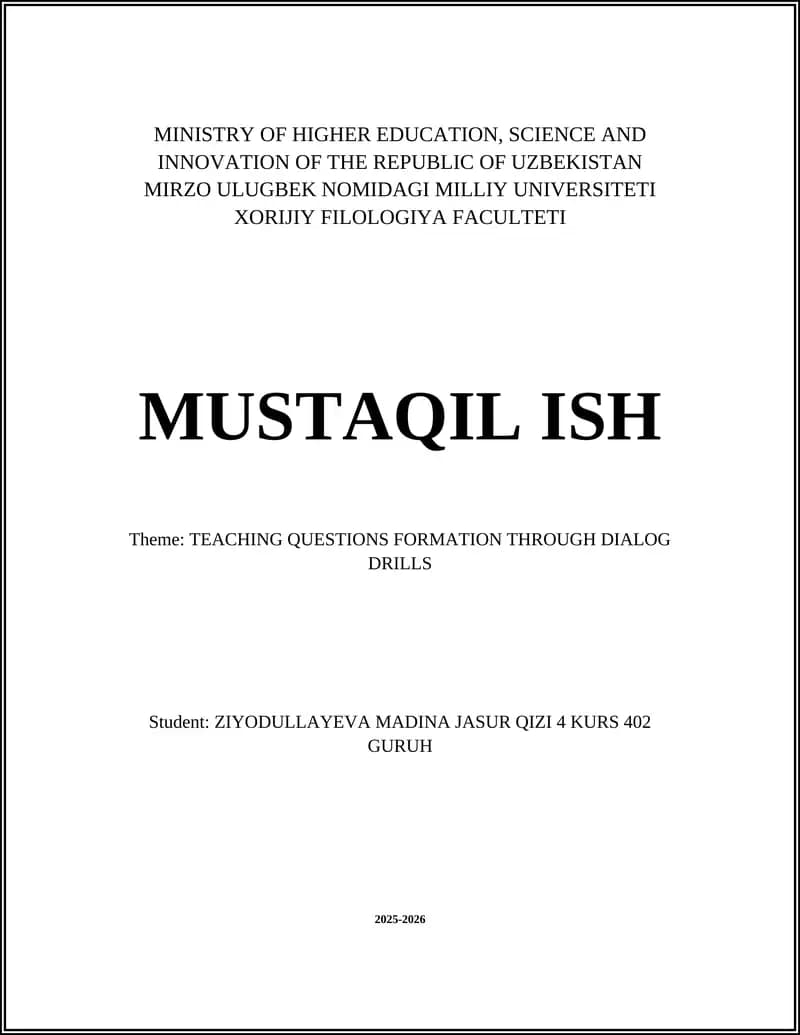 MINISTRY OF HIGHER EDUCATION, SCIENCE AND INNOVATION OF THE REPUBLIC OF UZBEKISTAN
MIRZO ULUGBEK NOMIDAGI MILLIY UNIVERSITETI
XORIJIY FILOLOGIYA FACULTETI

MUSTAQIL ISH

Theme: TEACHING QUESTIONS FORMATION THROUGH DIALOG DRILLS

Student: ZIYODULLAYEVA MADINA JASUR QIZI 4 KURS 402 GURUH

2025-2026